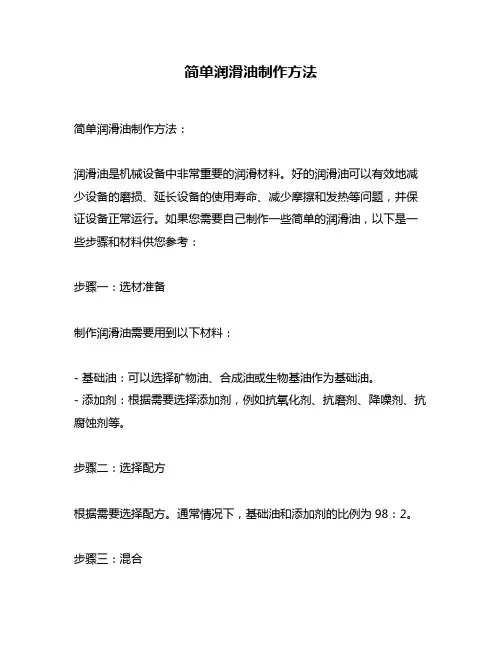 简单润滑油制作方法

简单润滑油制作方法：

润滑油是机械设备中非常重要的润滑材料。好的润滑油可以有效地减少设备的磨损、延长设备的使用寿命、减少摩擦和发热等问题，并保证设备正常运行。如果您需要自己制作一些简单的润滑油，以下是一些步骤和材料供您参考：

步骤一：选材准备

制作润滑油需要用到以下材料：

- 基础油：可以选择矿物油、合成油或生物基油作为基础油。
- 添加剂：根据需要选择添加剂，例如抗氧化剂、抗磨剂、降噪剂、抗腐蚀剂等。

步骤二：选择配方

根据需要选择配方。通常情况下，基础油和添加剂的比例为 98：2。

步骤三：混合